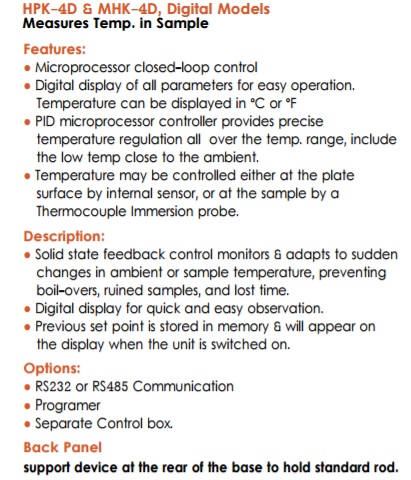 HPK-4D & MHK-4D, Digital Models
Measures Temp. in Sample

Features:
• Microprocessor closed-loop control
• Digital display of all parameters for easy operation. Temperature can be displayed in °C or °F
• PID microprocessor controller provides precise temperature regulation all over the temp. range, include the low temp close to the ambient.
• Temperature may be controlled either at the plate surface by internal sensor, or at the sample by a Thermocouple Immersion probe.

Description:
• Solid state feedback control monitors & adapts to sudden changes in ambient or sample temperature, preventing boil-overs, ruined samples, and lost time.
• Digital display for quick and easy observation.
• Previous set point is stored in memory & will appear on the display when the unit is switched on.

Options:
• RS232 or RS485 Communication
• Programer
• Separate Control box.

Back Panel
support device at the rear of the base to hold standard rod.